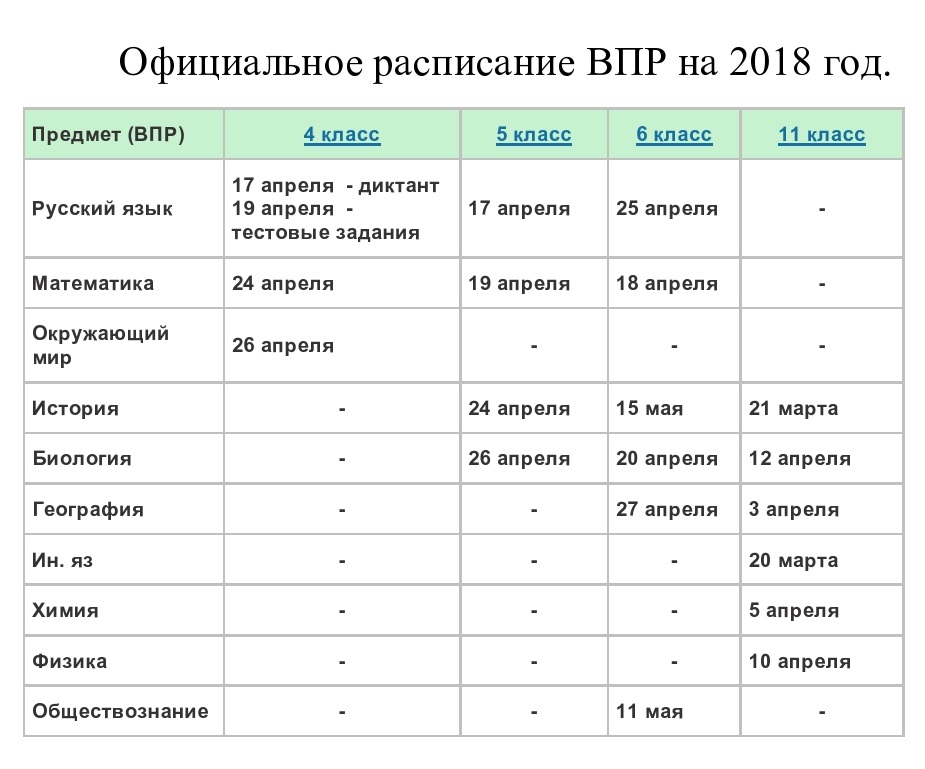 Официальное расписание ВПР на 2018 год.

| Предмет (ВПР) | 4 класс | 5 класс | 6 класс | 11 класс |
|---|---|---|---|---|
| Русский язык | 17 апреля - диктант 19 апреля - тестовые задания | 17 апреля | 25 апреля | - |
| Математика | 24 апреля | 19 апреля | 18 апреля | - |
| Окружающий мир | 26 апреля | - | - | - |
| История | - | 24 апреля | 15 мая | 21 марта |
| Биология | - | 26 апреля | 20 апреля | 12 апреля |
| География | - | - | 27 апреля | 3 апреля |
| Ин. яз | - | - | - | 20 марта |
| Химия | - | - | - | 5 апреля |
| Физика | - | - | - | 10 апреля |
| Обществознание | - | - | 11 мая | - |